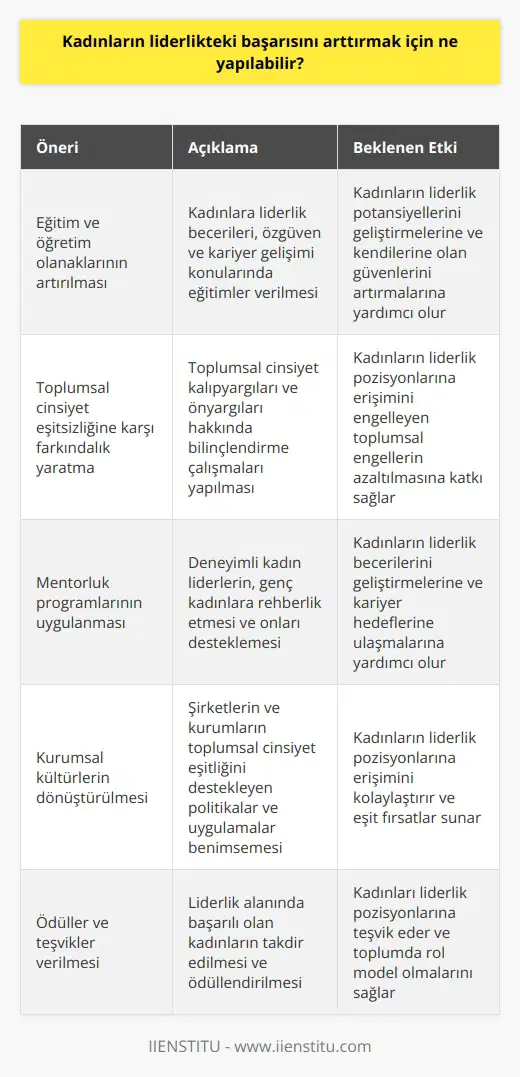 Kadınların liderlikteki başarısını arttırmak için ne yapılabilir?

| Öneri | Açıklama | Beklenen Etki |
|---|---|---|
| Eğitim ve öğretim olanaklarının artırılması | Kadınlara liderlik becerileri, özgüven ve kariyer gelişimi konularında eğitimler verilmesi | Kadınların liderlik potansiyellerini geliştirmelerine ve kendilerine olan güvenlerini artırmalarına yardımcı olur |
| Toplumsal cinsiyet eşitsizliğine karşı farkındalık yaratma | Toplumsal cinsiyet kalıpyargıları ve önyargıları hakkında bilinçlendirme çalışmaları yapılması | Kadınların liderlik pozisyonlarına erişimini engelleyen toplumsal engellerin azaltılmasına katkı sağlar |
| Mentorluk programlarının uygulanması | Deneyimli kadın liderlerin, genç kadınlara rehberlik etmesi ve onları desteklemesi | Kadınların liderlik becerilerini geliştirmelerine ve kariyer hedeflerine ulaşmalarına yardımcı olur |
| Kurumsal kültürlerin dönüştürülmesi | Şirketlerin ve kurumların toplumsal cinsiyet eşitliğini destekleyen politikalar ve uygulamalar benimsemesi | Kadınların liderlik pozisyonlarına erişimini kolaylaştırır ve eşit fırsatlar sunar |
| Ödüller ve teşvikler verilmesi | Liderlik alanında başarılı olan kadınların takdir edilmesi ve ödüllendirilmesi | Kadınları liderlik pozisyonlarına teşvik eder ve toplumda rol model olmalarını sağlar |

IIENSTITU - www.iienstitu.com